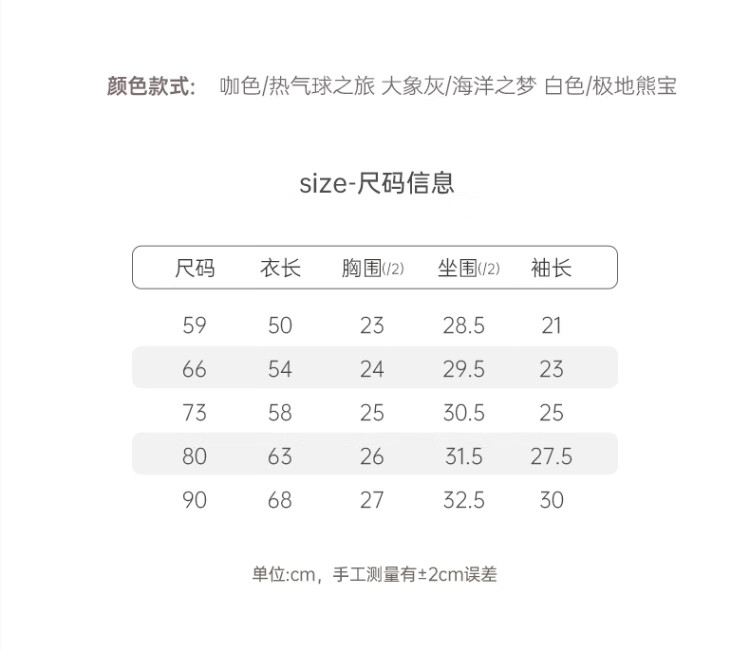 颜色款式: 咖色/热气球之旅 大象灰/海洋之梦 白色/极地熊宝

size-尺码信息

| 尺码 | 衣长 | 胸围(/2) | 坐围(/2) | 袖长 |
|---|---|---|---|---|
| 59 | 50 | 23 | 28.5 | 21 |
| 66 | 54 | 24 | 29.5 | 23 |
| 73 | 58 | 25 | 30.5 | 25 |
| 80 | 63 | 26 | 31.5 | 27.5 |
| 90 | 68 | 27 | 32.5 | 30 |

单位:cm，手工测量有±2cm误差